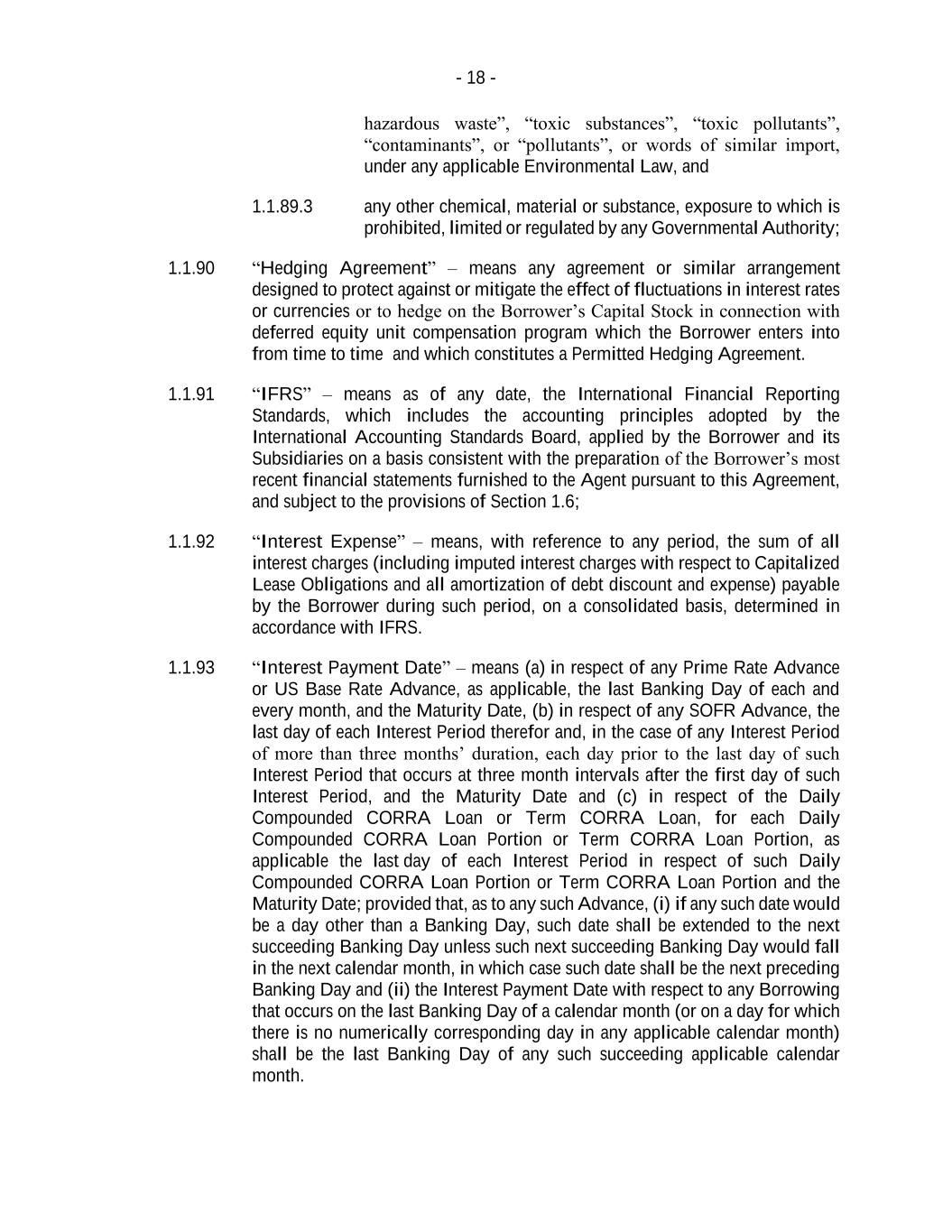 - 18 -

hazardous waste", "toxic substances", "toxic pollutants", "contaminants", or "pollutants", or words of similar import, under any applicable Environmental Law, and

1.1.89.3 any other chemical, material or substance, exposure to which is prohibited, limited or regulated by any Governmental Authority;

1.1.90 "Hedging Agreement" – means any agreement or similar arrangement designed to protect against or mitigate the effect of fluctuations in interest rates or currencies or to hedge on the Borrower's Capital Stock in connection with deferred equity unit compensation program which the Borrower enters into from time to time and which constitutes a Permitted Hedging Agreement.

1.1.91 "IFRS" – means as of any date, the International Financial Reporting Standards, which includes the accounting principles adopted by the International Accounting Standards Board, applied by the Borrower and its Subsidiaries on a basis consistent with the preparation of the Borrower's most recent financial statements furnished to the Agent pursuant to this Agreement, and subject to the provisions of Section 1.6;

1.1.92 "Interest Expense" – means, with reference to any period, the sum of all interest charges (including imputed interest charges with respect to Capitalized Lease Obligations and all amortization of debt discount and expense) payable by the Borrower during such period, on a consolidated basis, determined in accordance with IFRS.

1.1.93 "Interest Payment Date" – means (a) in respect of any Prime Rate Advance or US Base Rate Advance, as applicable, the last Banking Day of each and every month, and the Maturity Date, (b) in respect of any SOFR Advance, the last day of each Interest Period therefor and, in the case of any Interest Period of more than three months' duration, each day prior to the last day of such Interest Period that occurs at three month intervals after the first day of such Interest Period, and the Maturity Date and (c) in respect of the Daily Compounded CORRA Loan or Term CORRA Loan, for each Daily Compounded CORRA Loan Portion or Term CORRA Loan Portion, as applicable the last day of each Interest Period in respect of such Daily Compounded CORRA Loan Portion or Term CORRA Loan Portion and the Maturity Date; provided that, as to any such Advance, (i) if any such date would be a day other than a Banking Day, such date shall be extended to the next succeeding Banking Day unless such next succeeding Banking Day would fall in the next calendar month, in which case such date shall be the next preceding Banking Day and (ii) the Interest Payment Date with respect to any Borrowing that occurs on the last Banking Day of a calendar month (or on a day for which there is no numerically corresponding day in any applicable calendar month) shall be the last Banking Day of any such succeeding applicable calendar month.